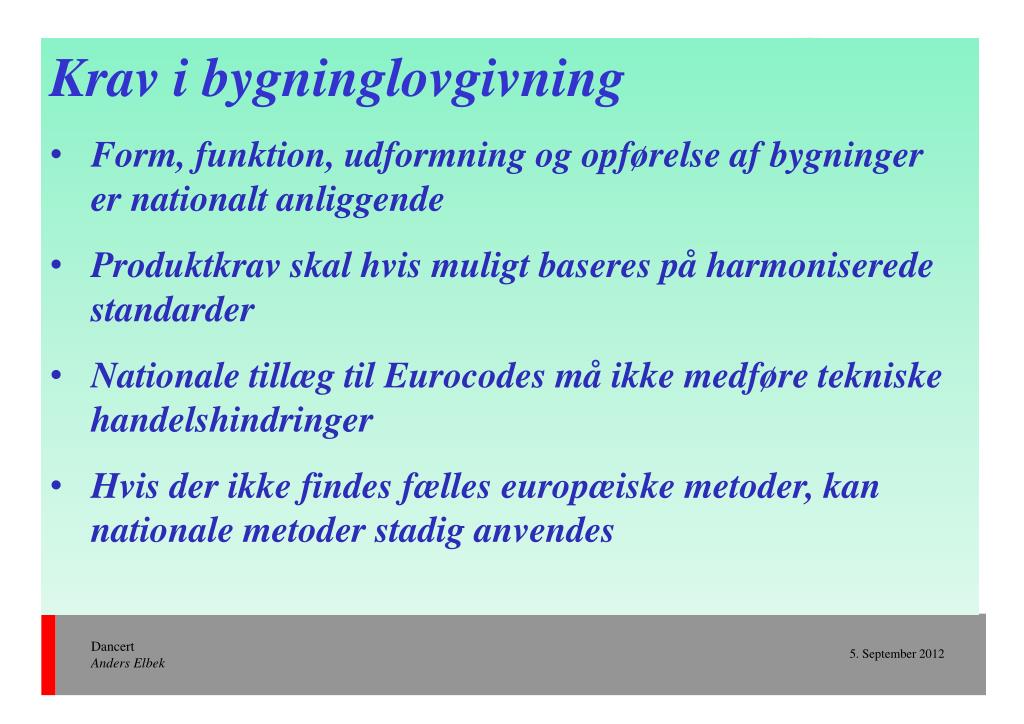 Krav i bygninglovgivning

• Form, funktion, udformning og opførelse af bygninger er nationalt anliggende

• Produktkrav skal hvis muligt baseres på harmoniserede standarder

• Nationale tillæg til Eurocodes må ikke medføre tekniske handelshindringer

• Hvis der ikke findes fælles europæiske metoder, kan nationale metoder stadig anvendes

Dancert
Anders Elbek

5. September 2012